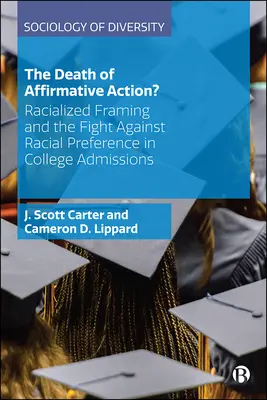 SOCIOLOGY OF DIVERSITY

The Death of Affirmative Action?

Racialized Framing and the Fight Against Racial Preference in College Admissions

J. Scott Carter and Cameron D. Lippard

B